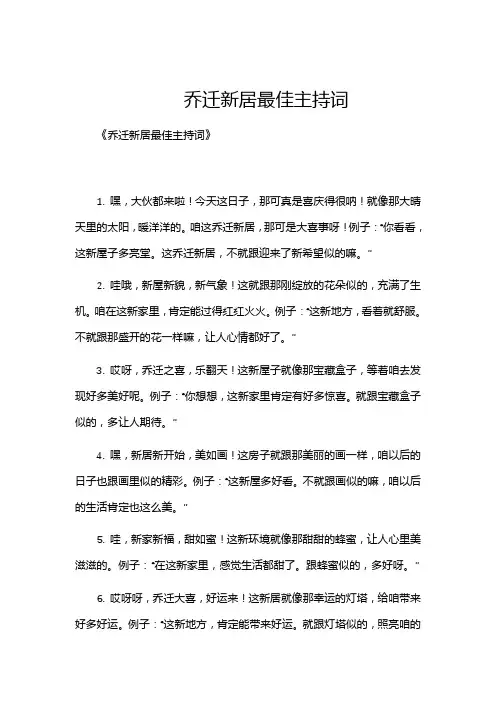 乔迁新居最佳主持词

《乔迁新居最佳主持词》

1. 嘿，大伙都来啦！今天这日子，那可真是喜庆得很呐！就像那大晴天里的太阳，暖洋洋的。咱这乔迁新居，那可是大喜事呀！例子："你看看，这新屋子多亮堂。这乔迁新居，不就跟迎来了新希望似的嘛。"

2. 哇哦，新屋新貌，新气象！这就跟那刚绽放的花朵似的，充满了生机。咱在这新家里，肯定能过得红红火火。例子："这新地方，看着就舒服。不就跟那盛开的花一样嘛，让人心情都好了。"

3. 哎呀，乔迁之喜，乐翻天！这新屋子就像那宝藏盒子，等着咱去发现好多美好呢。例子："你想想，这新家里肯定有好多惊喜。就跟宝藏盒子似的，多让人期待。"

4. 嘿，新居新开始，美如画！这房子就跟那美丽的画一样，咱以后的日子也跟画里似的精彩。例子："这新屋多好看。不就跟画似的嘛，咱以后的生活肯定也这么美。"

5. 哇，新家新福，甜如蜜！这新环境就像那甜甜的蜂蜜，让人心里美滋滋的。例子："在这新家里，感觉生活都甜了。跟蜂蜜似的，多好呀。"

6. 哎呀呀，乔迁大喜，好运来！这新居就像那幸运的灯塔，给咱带来好多好运。例子："这新地方，肯定能带来好运。就跟灯塔似的，照亮咱的